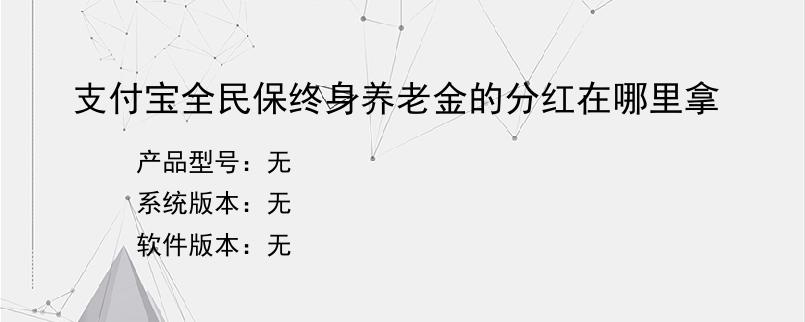 支付宝全民保终身养老金的分红在哪里拿

产品型号：无
系统版本：无
软件版本：无